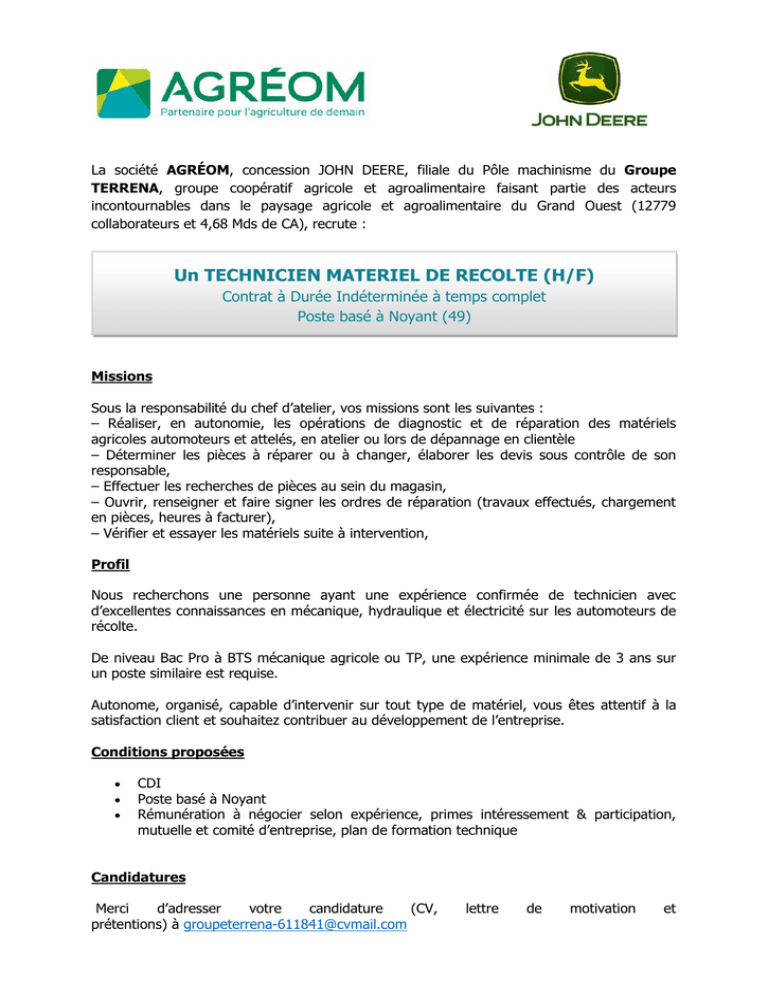 AGRÉOM
Partenaire pour l'agriculture de demain

JOHN DEERE

La société AGRÉOM, concession JOHN DEERE, filiale du Pôle machinisme du Groupe TERRENA, groupe coopératif agricole et agroalimentaire faisant partie des acteurs incontournables dans le paysage agricole et agroalimentaire du Grand Ouest (12779 collaborateurs et 4,68 Mds de CA), recrute :

Un TECHNICIEN MATERIEL DE RECOLTE (H/F)
Contrat à Durée Indéterminée à temps complet
Poste basé à Noyant (49)

Missions

Sous la responsabilité du chef d'atelier, vos missions sont les suivantes :
– Réaliser, en autonomie, les opérations de diagnostic et de réparation des matériels agricoles automoteurs et attelés, en atelier ou lors de dépannage en clientèle
– Déterminer les pièces à réparer ou à changer, élaborer les devis sous contrôle de son responsable,
– Effectuer les recherches de pièces au sein du magasin,
– Ouvrir, renseigner et faire signer les ordres de réparation (travaux effectués, chargement en pièces, heures à facturer),
– Vérifier et essayer les matériels suite à intervention,

Profil

Nous recherchons une personne ayant une expérience confirmée de technicien avec d'excellentes connaissances en mécanique, hydraulique et électricité sur les automoteurs de récolte.

De niveau Bac Pro à BTS mécanique agricole ou TP, une expérience minimale de 3 ans sur un poste similaire est requise.

Autonome, organisé, capable d'intervenir sur tout type de matériel, vous êtes attentif à la satisfaction client et souhaitez contribuer au développement de l'entreprise.

Conditions proposées

• CDI
• Poste basé à Noyant
• Rémunération à négocier selon expérience, primes intéressement & participation, mutuelle et comité d'entreprise, plan de formation technique

Candidatures

Merci d'adresser votre candidature (CV, lettre de motivation et prétentions) à groupeterrena-611841@cvmail.com